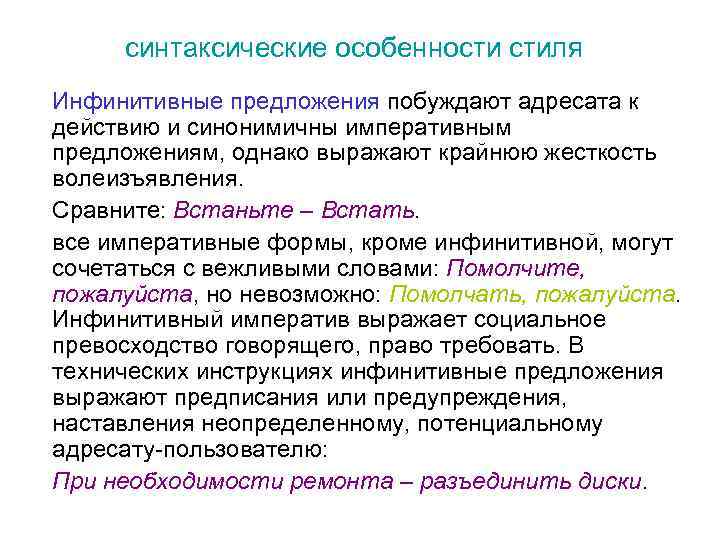 синтаксические особенности стиля

Инфинитивные предложения побуждают адресата к действию и синонимичны императивным предложениям, однако выражают крайнюю жесткость волеизъявления.

Сравните: Встаньте – Встать.

все императивные формы, кроме инфинитивной, могут сочетаться с вежливыми словами: Помолчите, пожалуйста, но невозможно: Помолчать, пожалуйста. Инфинитивный императив выражает социальное превосходство говорящего, право требовать. В технических инструкциях инфинитивные предложения выражают предписания или предупреждения, наставления неопределенному, потенциальному адресату-пользователю:

При необходимости ремонта – разъединить диски.